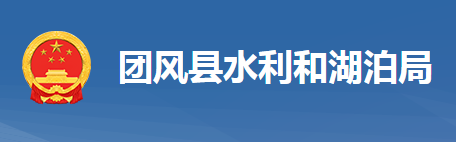 团风县水利和湖泊局